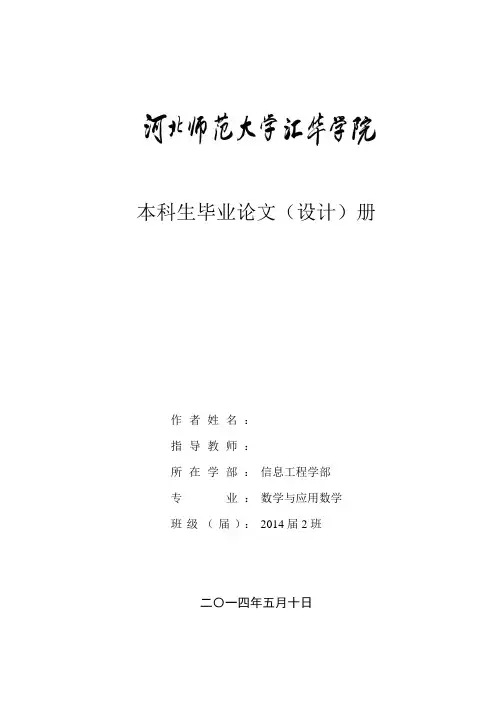 河北师范大学汇华学院

本科生毕业论文（设计）册

作者姓名：
指导教师：
所在学部：信息工程学部
专业：数学与应用数学
班级（届）：2014届2班

二〇一四年五月十日